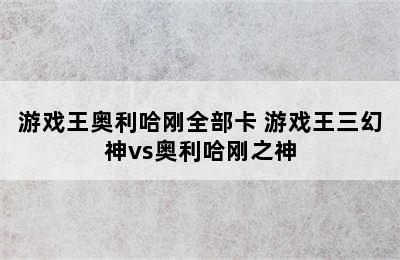 游戏王奥利哈刚全部卡 游戏王三幻神vs奥利哈刚之神